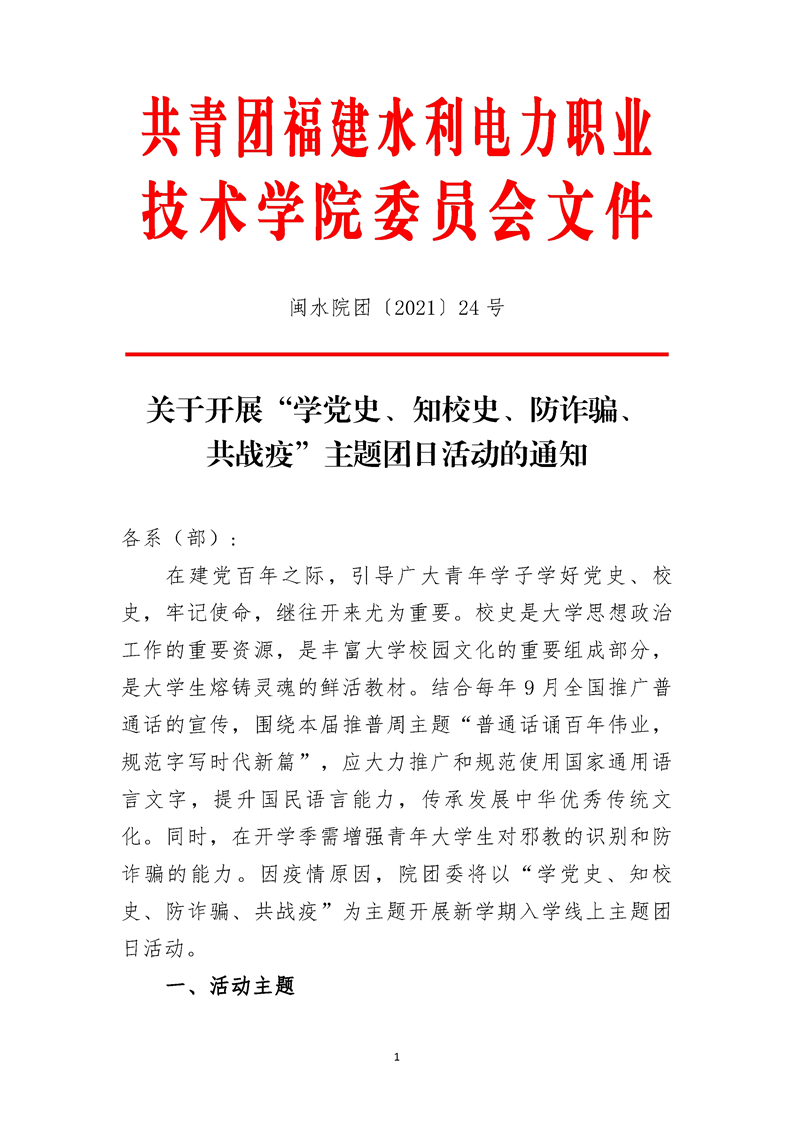 共青团福建水利电力职业技术学院委员会文件

闽水院团〔2021〕24 号

关于开展“学党史、知校史、防诈骗、共战疫”主题团日活动的通知

各系（部）：

在建党百年之际，引导广大青年学子学好党史、校史，牢记使命，继往开来尤为重要。校史是大学思想政治工作的重要资源，是丰富大学校园文化的重要组成部分，是大学生熔铸灵魂的鲜活教材。结合每年 9 月全国推广普通话的宣传，围绕本届推普周主题“普通话诵百年伟业，规范字写时代新篇”，应大力推广和规范使用国家通用语言文字，提升国民语言能力，传承发展中华优秀传统文化。同时，在开学季需增强青年大学生对邪教的识别和防诈骗的能力。因疫情原因，院团委将以“学党史、知校史、防诈骗、共战疫”为主题开展新学期入学线上主题团日活动。

一、活动主题

1